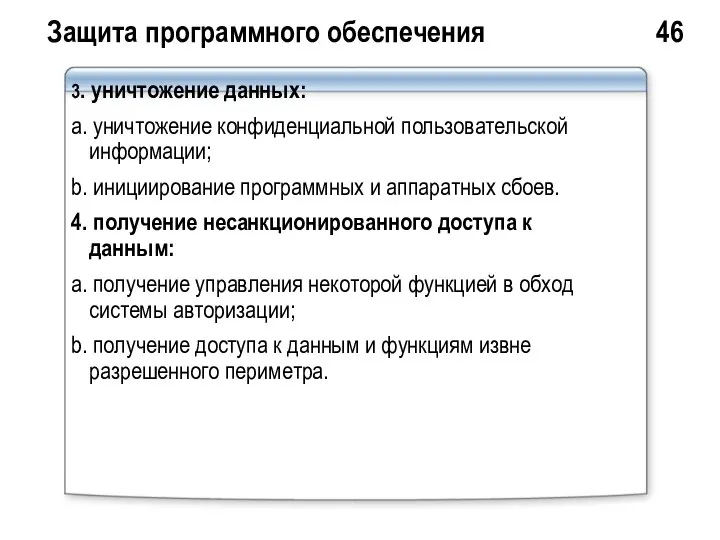 Защита программного обеспечения 46

3. уничтожение данных:

a. уничтожение конфиденциальной пользовательской информации;

b. инициирование программных и аппаратных сбоев.

4. получение несанкционированного доступа к данным:

a. получение управления некоторой функцией в обход системы авторизации;

b. получение доступа к данным и функциям извне разрешенного периметра.